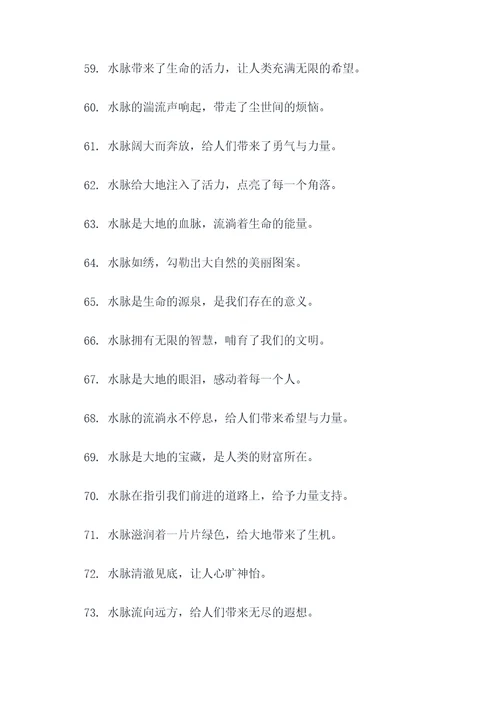 59. 水脉带来了生命的活力，让人类充满无限的希望。

60. 水脉的湍流声响起，带走了尘世间的烦恼。

61. 水脉阔大而奔放，给人们带来了勇气与力量。

62. 水脉给大地注入了活力，点亮了每一个角落。

63. 水脉是大地的血脉，流淌着生命的能量。

64. 水脉如绣，勾勒出大自然的美丽图案。

65. 水脉是生命的源泉，是我们存在的意义。

66. 水脉拥有无限的智慧，哺育了我们的文明。

67. 水脉是大地的眼泪，感动着每一个人。

68. 水脉的流淌永不停息，给人们带来希望与力量。

69. 水脉是大地的宝藏，是人类的财富所在。

70. 水脉在指引我们前进的道路上，给予力量支持。

71. 水脉滋润着一片片绿色，给大地带来了生机。

72. 水脉清澈见底，让人心旷神怡。

73. 水脉流向远方，给人们带来无尽的遐想。